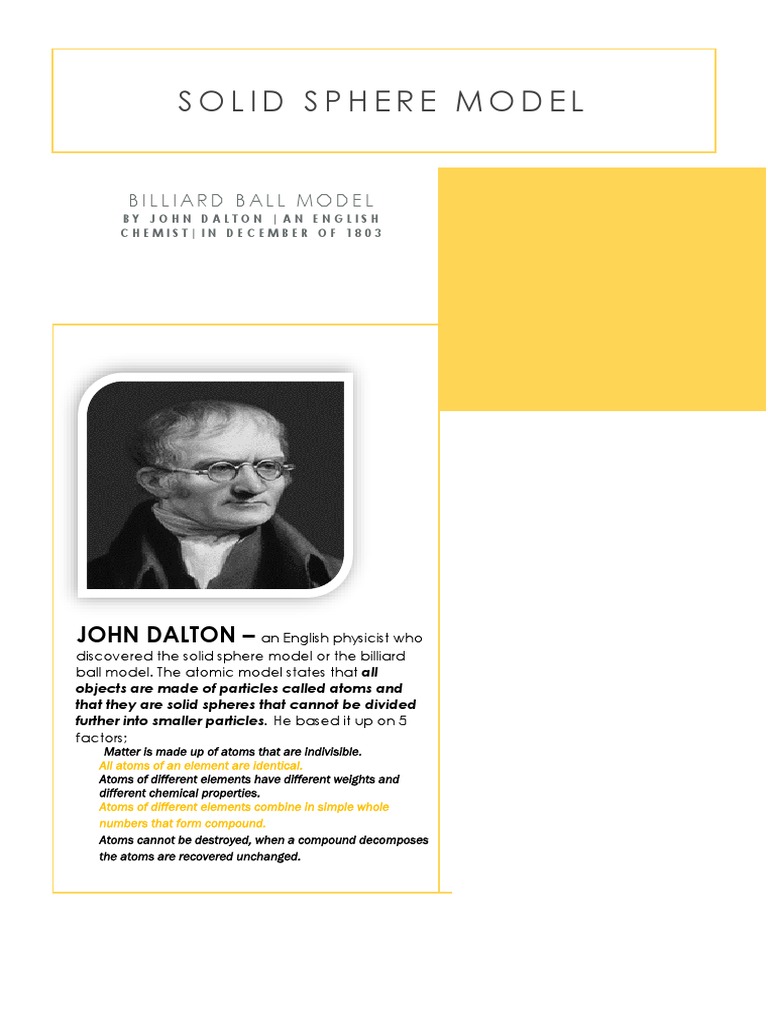 SOLID SPHERE MODEL

BILLIARD BALL MODEL
BY JOHN DALTON |AN ENGLISH CHEMIST| IN DECEMBER OF 1803

JOHN DALTON – an English physicist who discovered the solid sphere model or the billiard ball model. The atomic model states that all objects are made of particles called atoms and that they are solid spheres that cannot be divided further into smaller particles. He based it up on 5 factors;

Matter is made up of atoms that are indivisible.
All atoms of an element are identical.
Atoms of different elements have different weights and different chemical properties.
Atoms of different elements combine in simple whole numbers that form compound.
Atoms cannot be destroyed, when a compound decomposes the atoms are recovered unchanged.